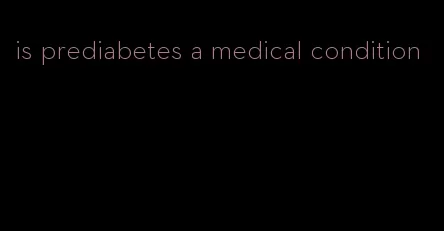 is prediabetes a medical condition